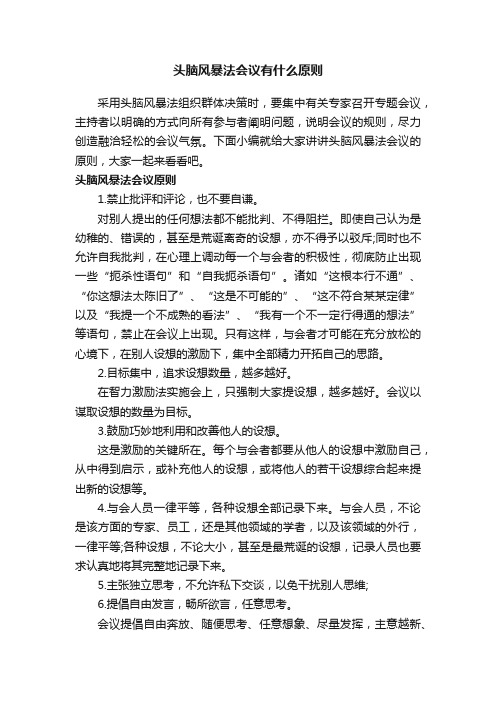 头脑风暴法会议有什么原则

采用头脑风暴法组织群体决策时，要集中有关专家召开专题会议，主持者以明确的方式向所有参与者阐明问题，说明会议的规则，尽力创造融洽轻松的会议气氛。下面小编就给大家讲讲头脑风暴法会议的原则，大家一起来看看吧。

头脑风暴法会议原则

1.禁止批评和评论，也不要自谦。

对别人提出的任何想法都不能批判、不得阻拦。即使自己认为是幼稚的、错误的，甚至是荒诞离奇的设想，亦不得予以驳斥;同时也不允许自我批判，在心理上调动每一个与会者的积极性，彻底防止出现一些“扼杀性语句”和“自我扼杀语句”。诸如“这根本行不通”、“你这想法太陈旧了”、“这是不可能的”、“这不符合某某定律”以及“我提一个不成熟的看法”、“我有一个不一定行得通的想法”等语句，禁止在会议上出现。只有这样，与会者才可能在充分放松的心境下，在别人设想的激励下，集中全部精力开拓自己的思路。

2.目标集中，追求设想数量，越多越好。

在智力激励法实施会上，只强制大家提设想，越多越好。会议以谋取设想的数量为目标。

3.鼓励巧妙地利用和改善他人的设想。

这是激励的关键所在。每个与会者都要从他人的设想中激励自己，从中得到启示，或补充他人的设想，或将他人的若干设想综合起来提出新的设想等。

4.与会人员一律平等，各种设想全部记录下来。与会人员，不论是该方面的专家、员工，还是其他领域的学者，以及该领域的外行，一律平等;各种设想，不论大小，甚至是最荒诞的设想，记录人员也要求认真地将其完整地记录下来。

5.主张独立思考，不允许私下交谈，以免干扰别人思维;

6.提倡自由发言，畅所欲言，任意思考。

会议提倡自由奔放、随便思考、任意想象、尽量发挥，主意越新、